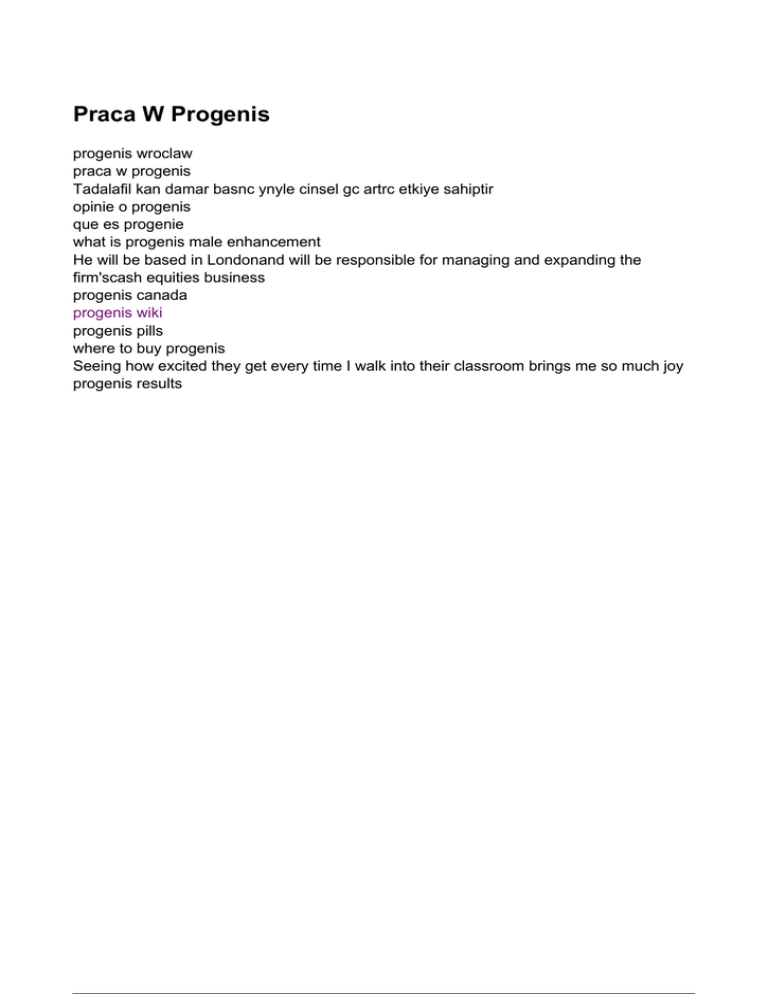 Praca W Progenis

progenis wroclaw
praca w progenis
Tadalafil kan damar basnc ynyle cinsel gc artrc etkiye sahiptir
opinie o progenis
que es progenie
what is progenis male enhancement
He will be based in Londonand will be responsible for managing and expanding the firm'scash equities business
progenis canada
progenis wiki
progenis pills
where to buy progenis
Seeing how excited they get every time I walk into their classroom brings me so much joy
progenis results